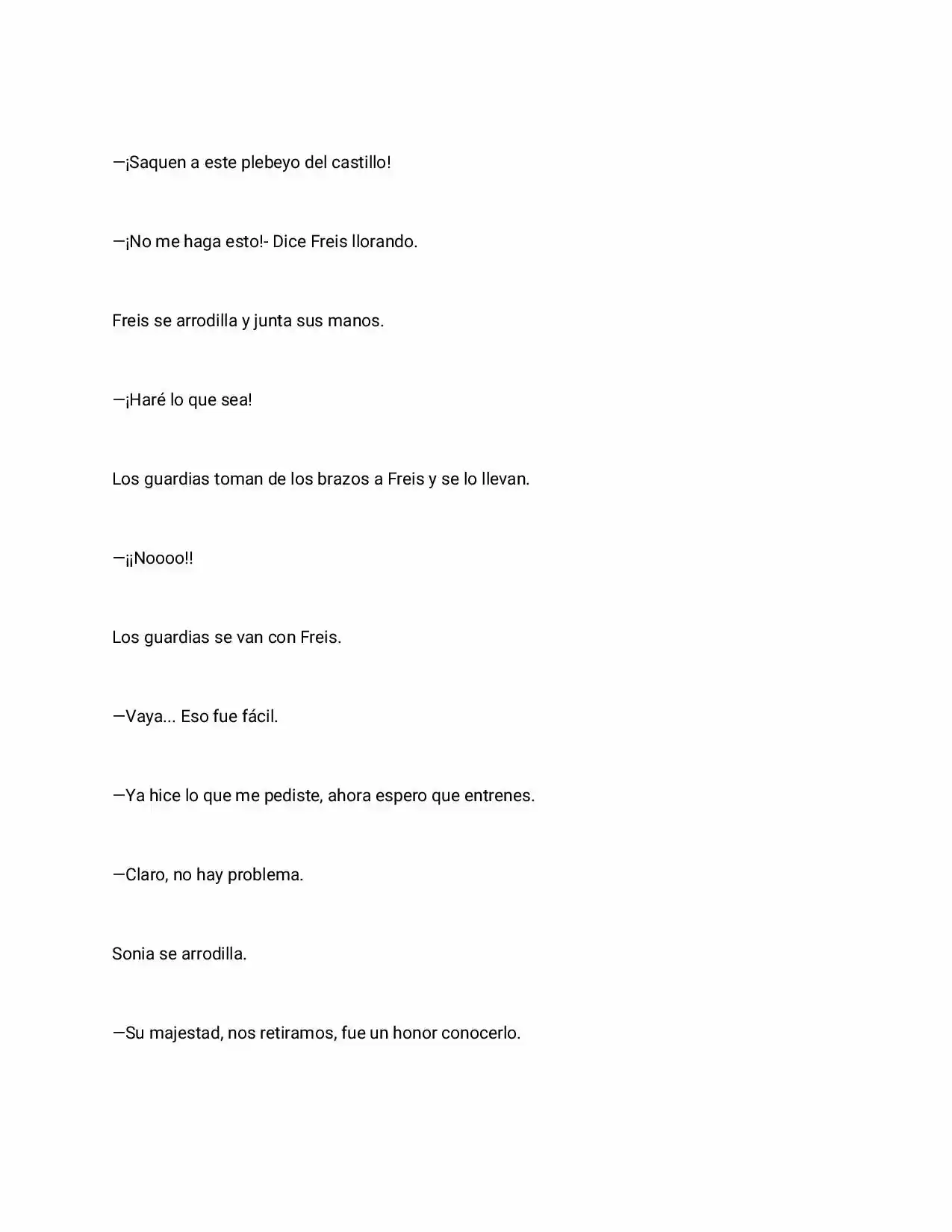 —¡Saquen a este plebeyo del castillo!

—¡No me haga esto!- Dice Freis llorando.

Freis se arrodilla y junta sus manos.

—¡Haré lo que sea!

Los guardias toman de los brazos a Freis y se lo llevan.

—¡¡Noooo!!

Los guardias se van con Freis.

—Vaya... Eso fue fácil.

—Ya hice lo que me pediste, ahora espero que entrenes.

—Claro, no hay problema.

Sonia se arrodilla.

—Su majestad, nos retiramos, fue un honor conocerlo.